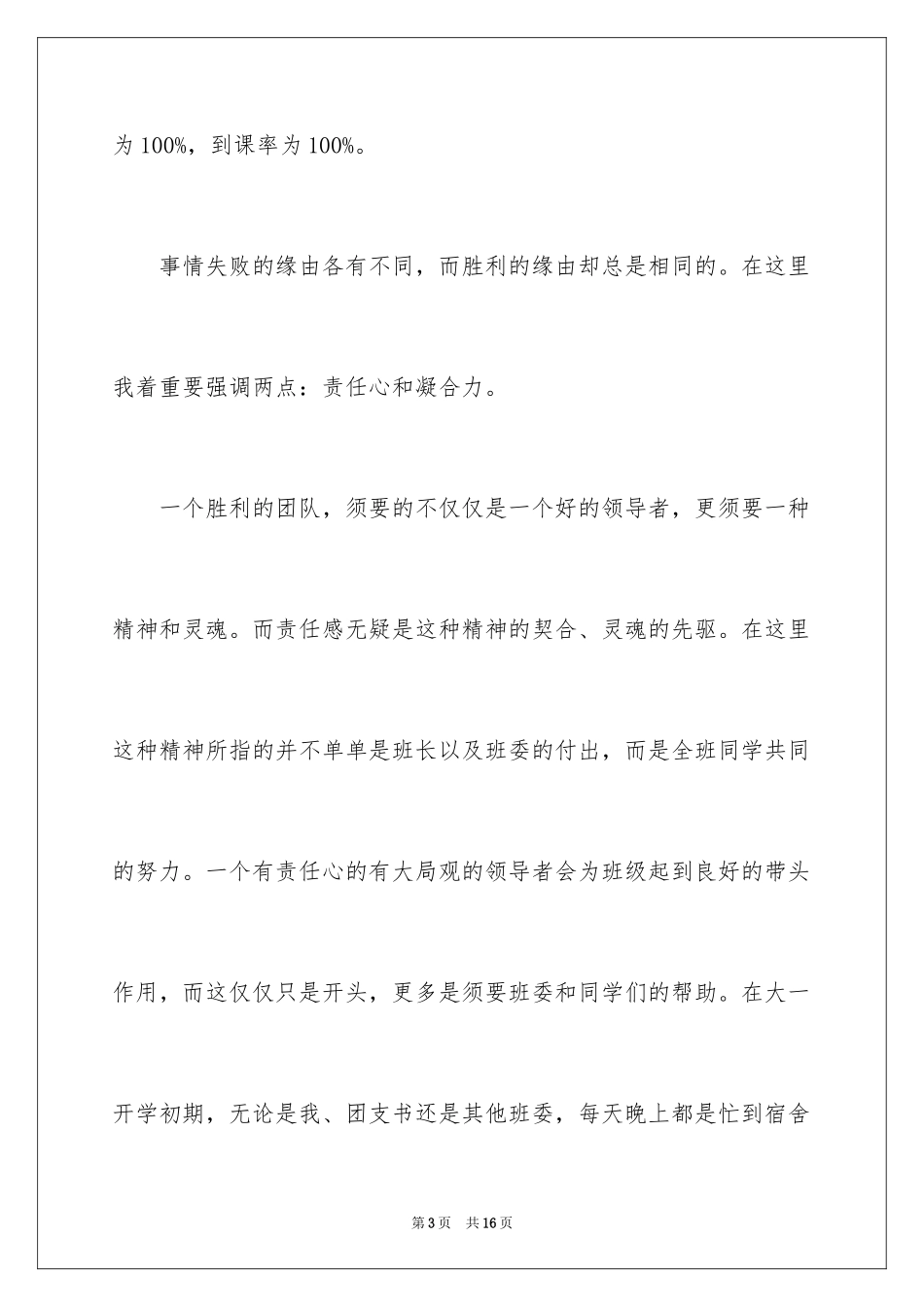 为 100%，到课率为 100%。

事情失败的缘由各有不同，而胜利的缘由却总是相同的。在这里我着重要强调两点：责任心和凝合力。

一个胜利的团队，须要的不仅仅是一个好的领导者，更须要一种精神和灵魂。而责任感无疑是这种精神的契合、灵魂的先驱。在这里这种精神所指的并不单单是班长以及班委的付出，而是全班同学共同的努力。一个有责任心的有大局观的领导者会为班级起到良好的带头作用，而这仅仅只是开头，更多是须要班委和同学们的帮助。在大一开学初期，无论是我、团支书还是其他班委，每天晚上都是忙到宿舍

第 3 页　共 16 页